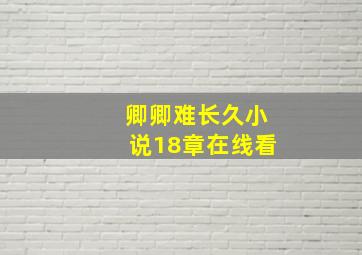 卿卿难长久小说18章在线看